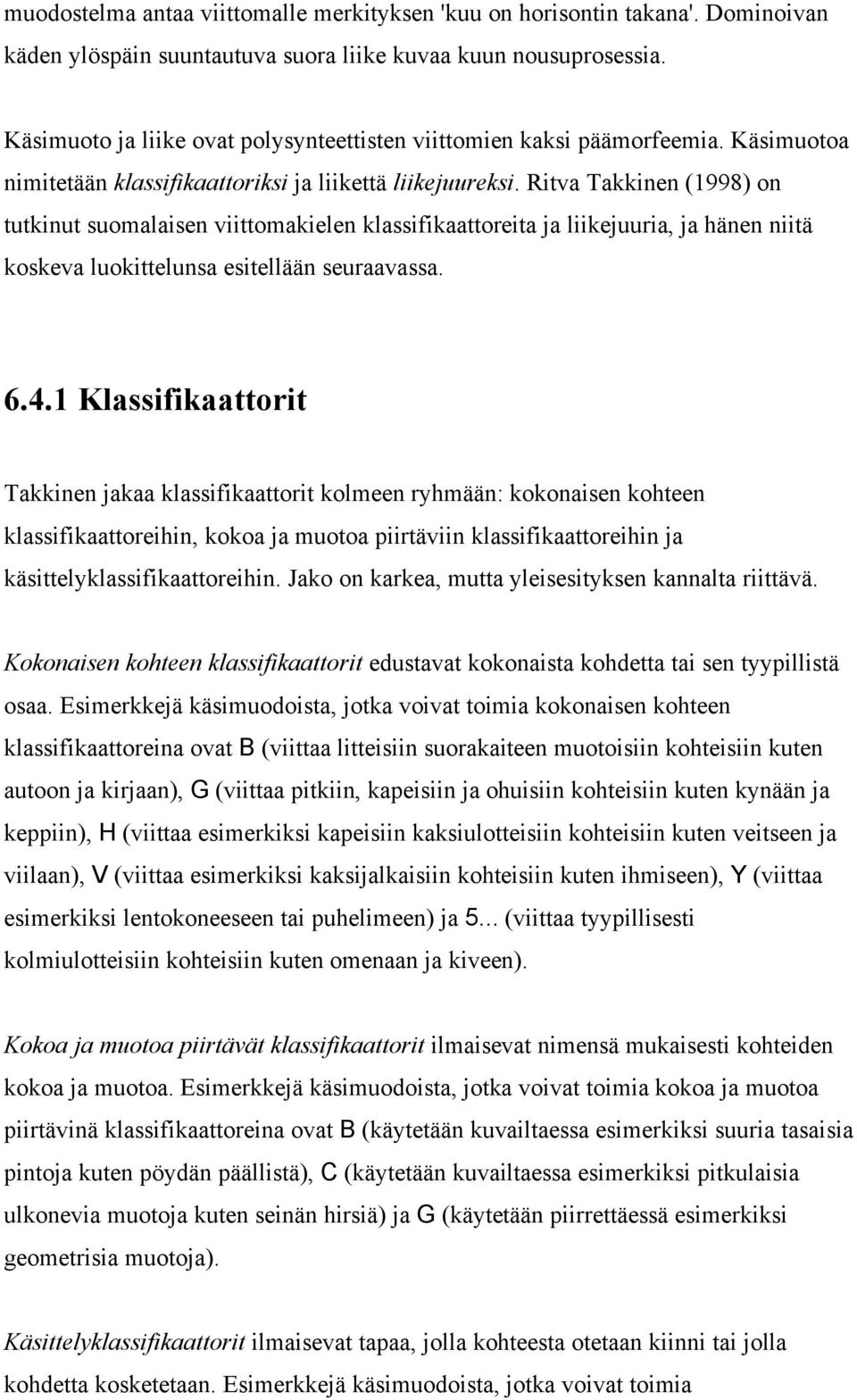 muodostelma antaa viittomalle merkityksen 'kuu on horisontin takana'. Dominoivan käden ylöspäin suuntautuva suora liike kuvaa kuun nousuprosessia.

Käsimuoto ja liike ovat polysynteettisten viittomien kaksi päämorfeemia. Käsimuotoa nimitetään klassifikaattoriksi ja liikettä liikejuureksi. Ritva Takkinen (1998) on tutkinut suomalaisen viittomakielen klassifikaattoreita ja liikejuuria, ja hänen niitä koskeva luokittelunsa esitellään seuraavassa.

6.4.1 Klassifikaattorit

Takkinen jakaa klassifikaattorit kolmeen ryhmään: kokonaisen kohteen klassifikaattoreihin, kokoa ja muotoa piirtäviin klassifikaattoreihin ja käsittelyklassifikaattoreihin. Jako on karkea, mutta yleisesityksen kannalta riittävä.

Kokonaisen kohteen klassifikaattorit edustavat kokonaista kohdetta tai sen tyypillistä osaa. Esimerkkejä käsimuodoista, jotka voivat toimia kokonaisen kohteen klassifikaattoreina ovat B (viittaa litteisiin suorakaiteen muotoisiin kohteisiin kuten autoon ja kirjaan), G (viittaa pitkiin, kapeisiin ja ohuisiin kohteisiin kuten kynään ja keppiin), H (viittaa esimerkiksi kapeisiin kaksiulotteisiin kohteisiin kuten veitseen ja viilaan), V (viittaa esimerkiksi kaksijalkaisiin kohteisiin kuten ihmiseen), Y (viittaa esimerkiksi lentokoneeseen tai puhelimeen) ja 5... (viittaa tyypillisesti kolmiulotteisiin kohteisiin kuten omenaan ja kiveen).

Kokoa ja muotoa piirtävät klassifikaattorit ilmaisevat nimensä mukaisesti kohteiden kokoa ja muotoa. Esimerkkejä käsimuodoista, jotka voivat toimia kokoa ja muotoa piirtävinä klassifikaattoreina ovat B (käytetään kuvailtaessa esimerkiksi suuria tasaisia pintoja kuten pöydän päällistä), C (käytetään kuvailtaessa esimerkiksi pitkulaisia ulkonevia muotoja kuten seinän hirsiä) ja G (käytetään piirrettäessä esimerkiksi geometrisia muotoja).

Käsittelyklassifikaattorit ilmaisevat tapaa, jolla kohteesta otetaan kiinni tai jolla kohdetta kosketetaan. Esimerkkejä käsimuodoista, jotka voivat toimia